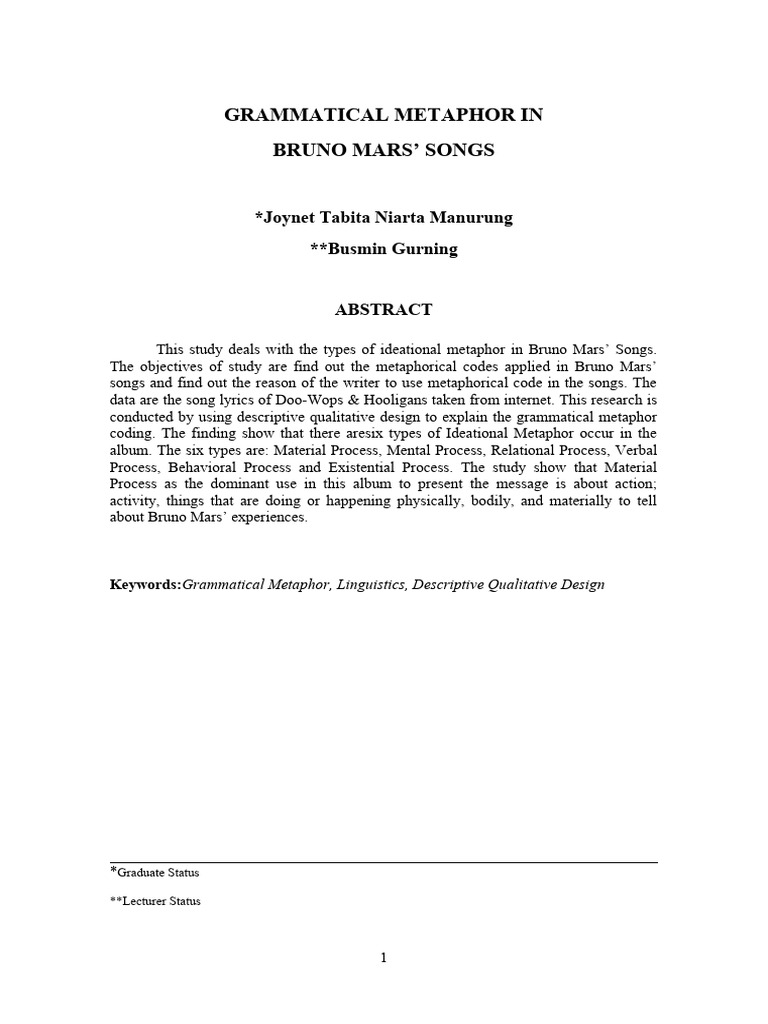 GRAMMATICAL METAPHOR IN

BRUNO MARS' SONGS

*Joynet Tabita Niarta Manurung

**Busmin Gurning

ABSTRACT

This study deals with the types of ideational metaphor in Bruno Mars' Songs. The objectives of study are find out the metaphorical codes applied in Bruno Mars' songs and find out the reason of the writer to use metaphorical code in the songs. The data are the song lyrics of Doo-Wops & Hooligans taken from internet. This research is conducted by using descriptive qualitative design to explain the grammatical metaphor coding. The finding show that there aresix types of Ideational Metaphor occur in the album. The six types are: Material Process, Mental Process, Relational Process, Verbal Process, Behavioral Process and Existential Process. The study show that Material Process as the dominant use in this album to present the message is about action; activity, things that are doing or happening physically, bodily, and materially to tell about Bruno Mars' experiences.

Keywords:Grammatical Metaphor, Linguistics, Descriptive Qualitative Design

*Graduate Status

**Lecturer Status

1